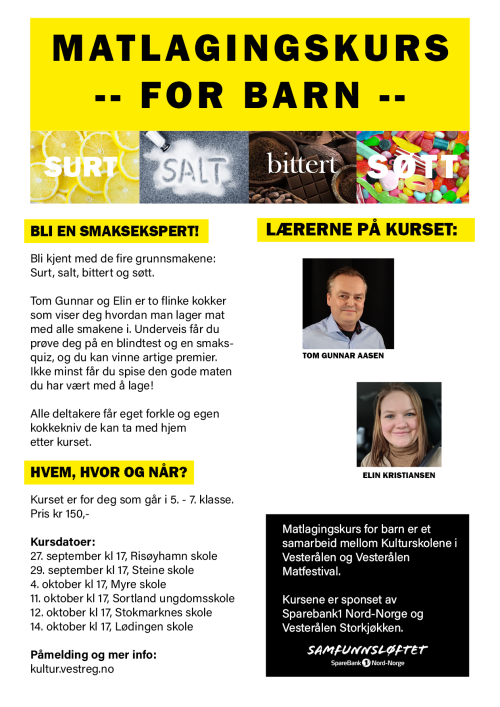 MATLAGINGSKURS
-- FOR BARN --

SURT SALT bittert SØTT

BLI EN SMAKSEKSPERT!

Bli kjent med de fire grunnsmakene: Surt, salt, bittert og søtt.

Tom Gunnar og Elin er to flinke kokker som viser deg hvordan man lager mat med alle smakene i. Underveis får du prøve deg på en blindtest og en smaksquiz, og du kan vinne artige premier. Ikke minst får du spise den gode maten du har vært med å lage!

Alle deltakere får eget forkle og egen kokkekniv de kan ta med hjem etter kurset.

HVEM, HVOR OG NÅR?

Kurset er for deg som går i 5. - 7. klasse. Pris kr 150,-

Kursdatoer:
27. september kl 17, Risøyhamn skole
29. september kl 17, Steine skole
4. oktober kl 17, Myre skole
11. oktober kl 17, Sortland ungdomsskole
12. oktober kl 17, Stokmarknes skole
14. oktober kl 17, Lødingen skole

Påmelding og mer info:
kultur.vestreg.no

LÆRERNE PÅ KURSET:

TOM GUNNAR AASEN

ELIN KRISTIANSEN

Matlagingskurs for barn er et samarbeid mellom Kulturskolene i Vesterålen og Vesterålen Matfestival.

Kursene er sponset av Sparebank1 Nord-Norge og Vesterålen Storkjøkken.

SAMFUNNSLØFTET
SpareBank 1 Nord-Norge